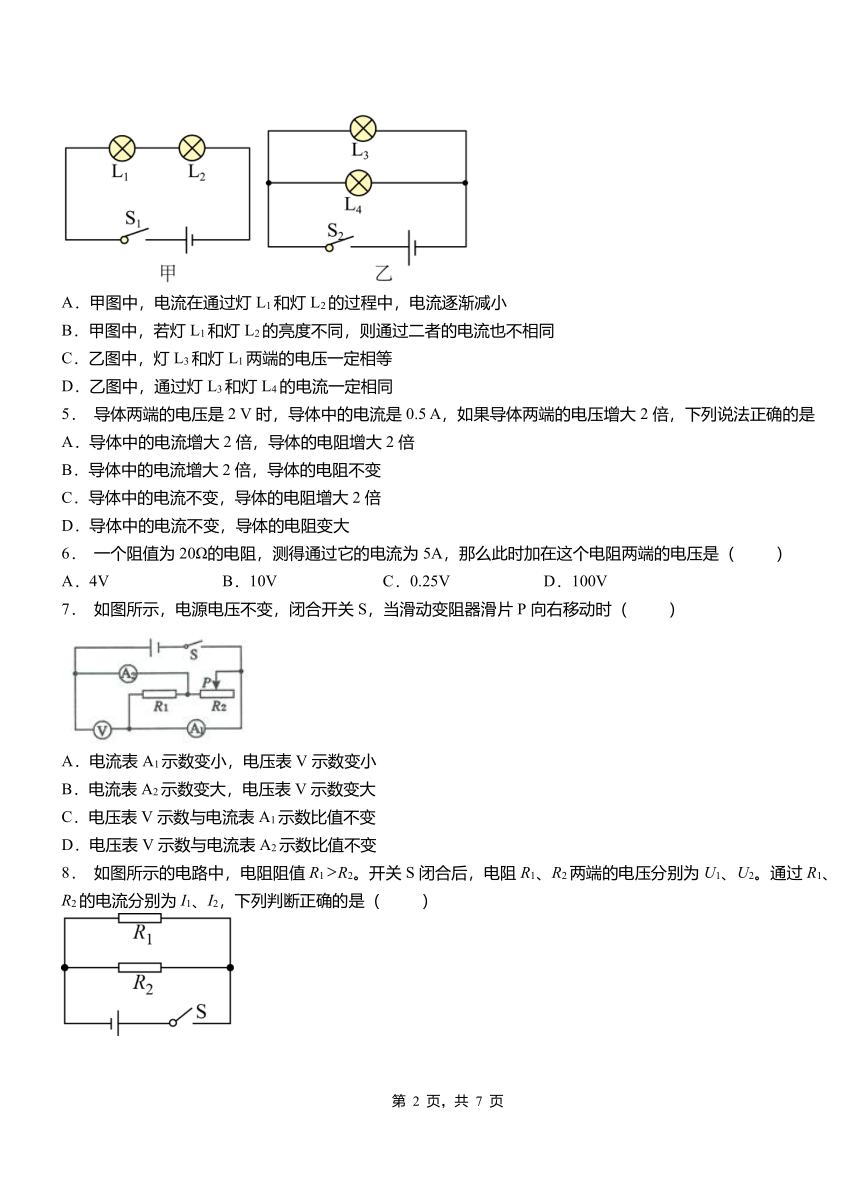 $L_1$ $L_2$ $S_1$ 甲

$L_3$ $L_4$ $S_2$ 乙

A．甲图中，电流在通过灯 $L_1$ 和灯 $L_2$ 的过程中，电流逐渐减小

B．甲图中，若灯 $L_1$ 和灯 $L_2$ 的亮度不同，则通过二者的电流也不相同

C．乙图中，灯 $L_3$ 和灯 $L_1$ 两端的电压一定相等

D．乙图中，通过灯 $L_3$ 和灯 $L_4$ 的电流一定相同

5． 导体两端的电压是 2 V 时，导体中的电流是 0.5 A，如果导体两端的电压增大 2 倍，下列说法正确的是

A．导体中的电流增大 2 倍，导体的电阻增大 2 倍

B．导体中的电流增大 2 倍，导体的电阻不变

C．导体中的电流不变，导体的电阻增大 2 倍

D．导体中的电流不变，导体的电阻变大

6． 一个阻值为 20Ω的电阻，测得通过它的电流为 5A，那么此时加在这个电阻两端的电压是（ ）

A．4V B．10V C．0.25V D．100V

7． 如图所示，电源电压不变，闭合开关 S，当滑动变阻器滑片 P 向右移动时（ ）

S $A_2$ P $R_1$ $R_2$ V $A_1$

A．电流表 $A_1$ 示数变小，电压表 V 示数变小

B．电流表 $A_2$ 示数变大，电压表 V 示数变大

C．电压表 V 示数与电流表 $A_1$ 示数比值不变

D．电压表 V 示数与电流表 $A_2$ 示数比值不变

8． 如图所示的电路中，电阻阻值 $R_1>R_2$。开关 S 闭合后，电阻 $R_1$、$R_2$ 两端的电压分别为 $U_1$、$U_2$。通过 $R_1$、$R_2$ 的电流分别为 $I_1$、$I_2$，下列判断正确的是（ ）

$R_1$ $R_2$ S

第 2 页，共 7 页